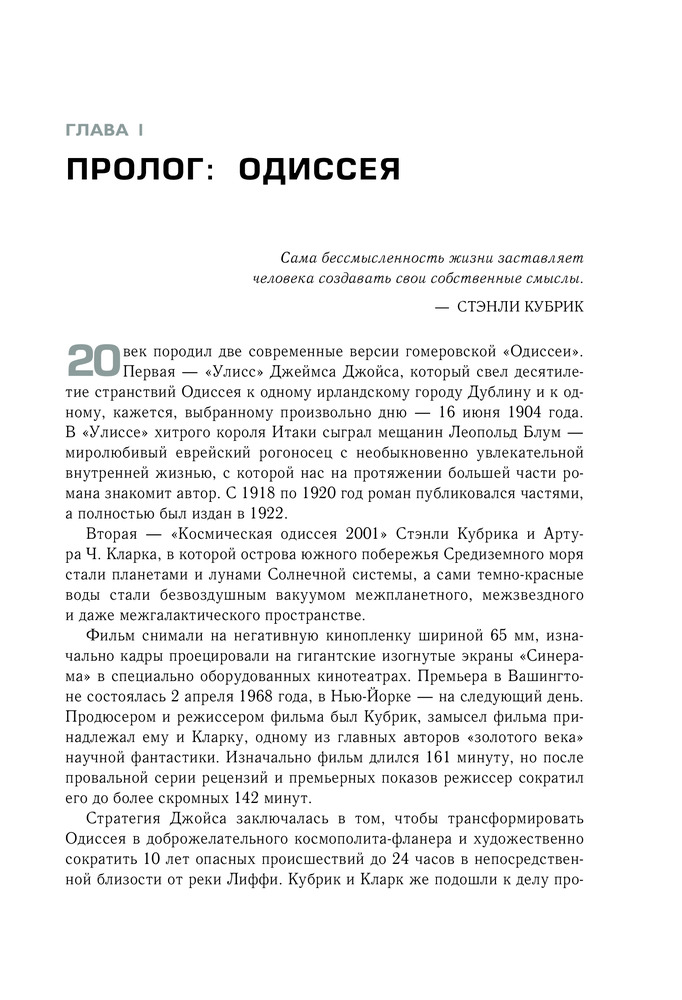 ГЛАВА I

ПРОЛОГ: ОДИССЕЯ

Сама бессмысленность жизни заставляет человека создавать свои собственные смыслы.

— СТЭНЛИ КУБРИК

20 век породил две современные версии гомеровской «Одиссеи». Первая — «Улисс» Джеймса Джойса, который свел десятилетие странствий Одиссея к одному ирландскому городу Дублину и к одному, кажется, выбранному произвольно дню — 16 июня 1904 года. В «Улиссе» хитрого короля Итаки сыграл мещанин Леопольд Блум — миролюбивый еврейский рогоносец с необыкновенно увлекательной внутренней жизнью, с которой нас на протяжении большей части романа знакомит автор. С 1918 по 1920 год роман публиковался частями, а полностью был издан в 1922.

Вторая — «Космическая одиссея 2001» Стэнли Кубрика и Артура Ч. Кларка, в которой острова южного побережья Средиземного моря стали планетами и лунами Солнечной системы, а сами темно-красные воды стали безвоздушным вакуумом межпланетного, межзвездного и даже межгалактического пространстве.

Фильм снимали на негативную кинопленку шириной 65 мм, изначально кадры проецировали на гигантские изогнутые экраны «Синерама» в специально оборудованных кинотеатрах. Премьера в Вашингтоне состоялась 2 апреля 1968 года, в Нью-Йорке — на следующий день. Продюсером и режиссером фильма был Кубрик, замысел фильма принадлежал ему и Кларку, одному из главных авторов «золотого века» научной фантастики. Изначально фильм длился 161 минуту, но после провальной серии рецензий и премьерных показов режиссер сократил его до более скромных 142 минут.

Стратегия Джойса заключалась в том, чтобы трансформировать Одиссея в доброжелательного космополита-фланера и художественно сократить 10 лет опасных происшествий до 24 часов в непосредственной близости от реки Лиффи. Кубрик и Кларк же подошли к делу про-